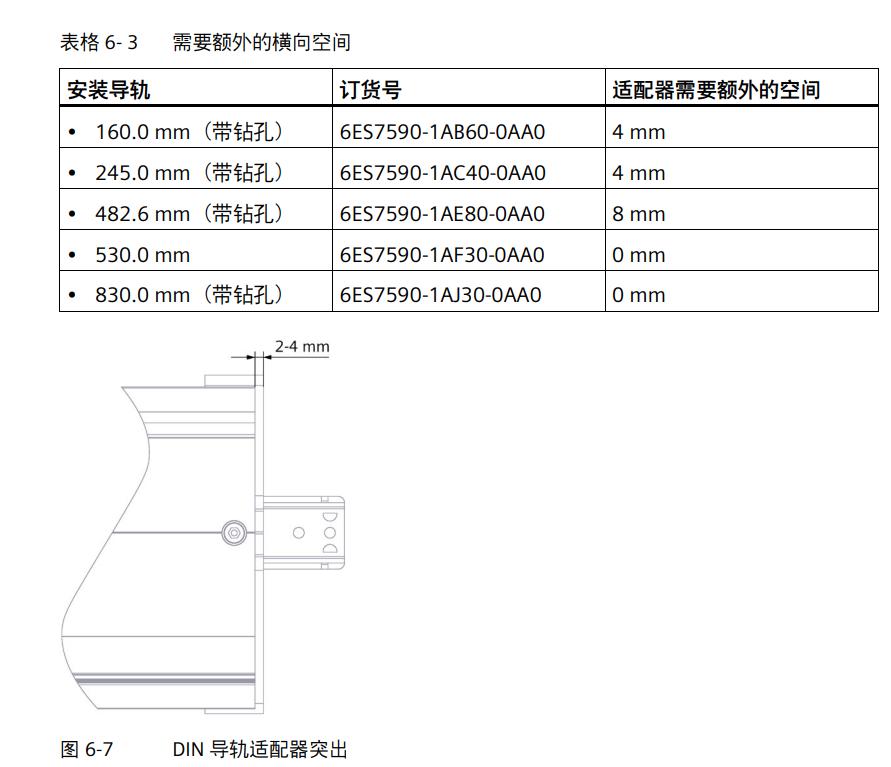 表格 6- 3　　需要额外的横向空间

| 安装导轨 | 订货号 | 适配器需要额外的空间 |
|---|---|---|
| • 160.0 mm（带钻孔） | 6ES7590-1AB60-0AA0 | 4 mm |
| • 245.0 mm（带钻孔） | 6ES7590-1AC40-0AA0 | 4 mm |
| • 482.6 mm（带钻孔） | 6ES7590-1AE80-0AA0 | 8 mm |
| • 530.0 mm | 6ES7590-1AF30-0AA0 | 0 mm |
| • 830.0 mm（带钻孔） | 6ES7590-1AJ30-0AA0 | 0 mm |

2-4 mm

图 6-7　　DIN 导轨适配器突出